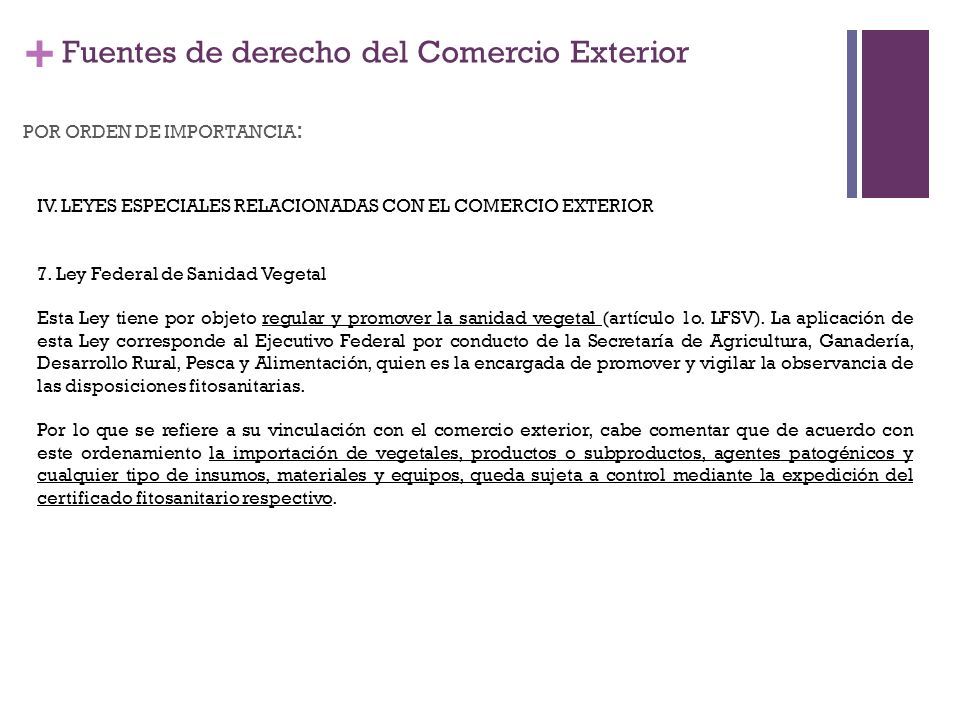 + Fuentes de derecho del Comercio Exterior

POR ORDEN DE IMPORTANCIA:

IV. LEYES ESPECIALES RELACIONADAS CON EL COMERCIO EXTERIOR

7. Ley Federal de Sanidad Vegetal

Esta Ley tiene por objeto regular y promover la sanidad vegetal (artículo 1o. LFSV). La aplicación de esta Ley corresponde al Ejecutivo Federal por conducto de la Secretaría de Agricultura, Ganadería, Desarrollo Rural, Pesca y Alimentación, quien es la encargada de promover y vigilar la observancia de las disposiciones fitosanitarias.

Por lo que se refiere a su vinculación con el comercio exterior, cabe comentar que de acuerdo con este ordenamiento la importación de vegetales, productos o subproductos, agentes patogénicos y cualquier tipo de insumos, materiales y equipos, queda sujeta a control mediante la expedición del certificado fitosanitario respectivo.